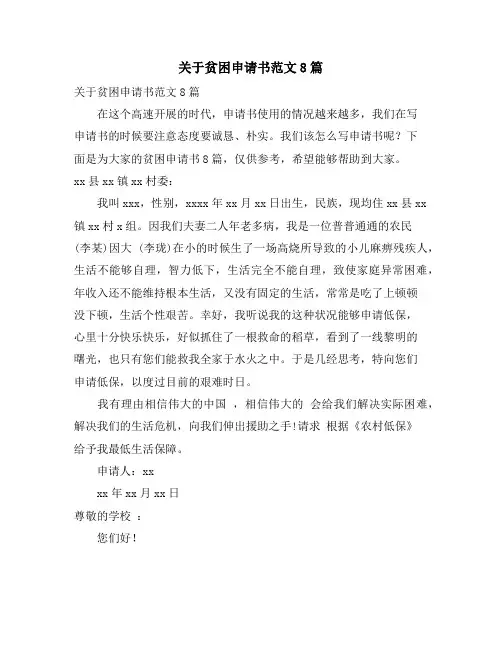 关于贫困申请书范文8篇

关于贫困申请书范文8篇

在这个高速开展的时代，申请书使用的情况越来越多，我们在写申请书的时候要注意态度要诚恳、朴实。我们该怎么写申请书呢？下面是为大家的贫困申请书8篇，仅供参考，希望能够帮助到大家。

xx县xx镇xx村委：

我叫xxx，性别，xxxx年xx月xx日出生，民族，现均住xx县xx镇xx村x组。因我们夫妻二人年老多病，我是一位普普通通的农民(李某)因大 (李珑)在小的时候生了一场高烧所导致的小儿麻痹残疾人，生活不能够自理，智力低下，生活完全不能自理，致使家庭异常困难，年收入还不能维持根本生活，又没有固定的生活，常常是吃了上顿顿没下顿，生活个性艰苦。幸好，我听说我的这种状况能够申请低保，心里十分快乐快乐，好似抓住了一根救命的稻草，看到了一线黎明的曙光，也只有您们能救我全家于水火之中。于是几经思考，特向您们申请低保，以度过目前的艰难时日。

我有理由相信伟大的中国 ，相信伟大的 会给我们解决实际困难，解决我们的生活危机，向我们伸出援助之手!请求 根据《农村低保》给予我最低生活保障。

申请人：xx

xx年xx月xx日

尊敬的学校 ：

您们好！